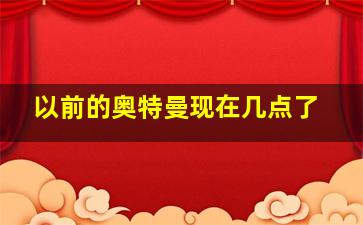 以前的奥特曼现在几点了